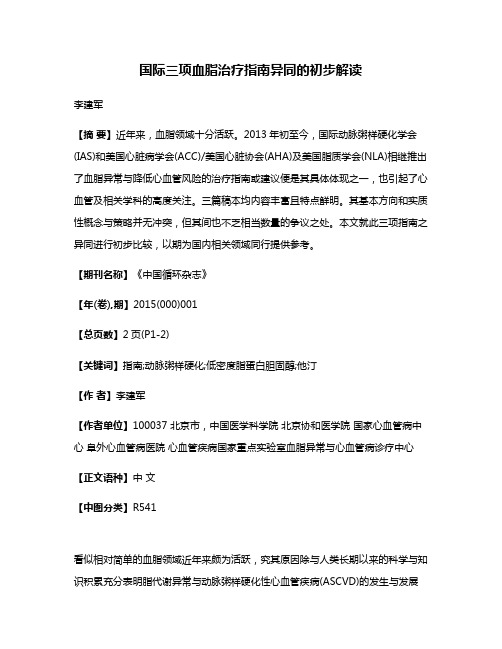 国际三项血脂治疗指南异同的初步解读

李建军

【摘 要】近年来，血脂领域十分活跃。2013 年初至今，国际动脉粥样硬化学会(IAS)和美国心脏病学会(ACC)/美国心脏协会(AHA)及美国脂质学会(NLA)相继推出了血脂异常与降低心血管风险的治疗指南或建议便是其具体体现之一，也引起了心血管及相关学科的高度关注。三篇稿本均内容丰富且特点鲜明。其基本方向和实质性概念与策略并无冲突，但其间也不乏相当数量的争议之处。本文就此三项指南之异同进行初步比较，以期为国内相关领域同行提供参考。

【期刊名称】《中国循环杂志》

【年(卷),期】2015(000)001

【总页数】2 页(P1-2)

【关键词】指南;动脉粥样硬化;低密度脂蛋白胆固醇;他汀

【作 者】李建军

【作者单位】100037 北京市，中国医学科学院 北京协和医学院 国家心血管病中心 阜外心血管病医院 心血管疾病国家重点实验室血脂异常与心血管病诊疗中心

【正文语种】中 文

【中图分类】R541

看似相对简单的血脂领域近年来颇为活跃，究其原因除与人类长期以来的科学与知识积累充分表明脂代谢异常与动脉粥样硬化性心血管疾病(ASCVD)的发生与发展